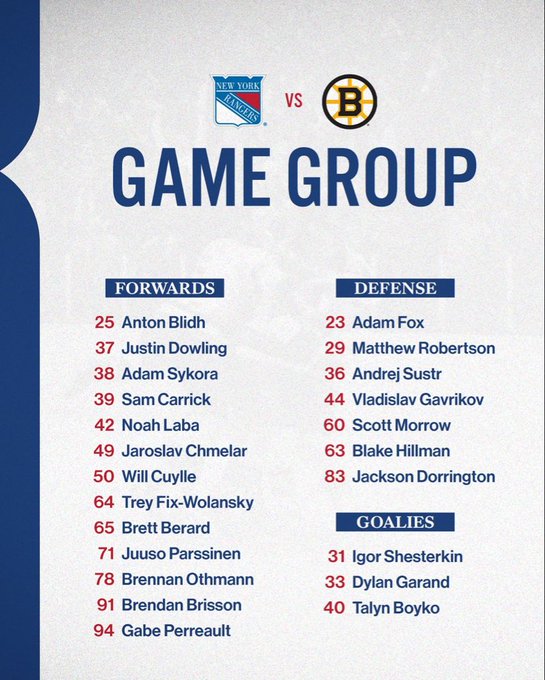 NEW YORK RANGERS VS B

GAME GROUP

FORWARDS

25 Anton Blidh
37 Justin Dowling
38 Adam Sykora
39 Sam Carrick
42 Noah Laba
49 Jaroslav Chmelar
50 Will Cuylle
64 Trey Fix-Wolansky
65 Brett Berard
71 Juuso Parssinen
78 Brennan Othmann
91 Brendan Brisson
94 Gabe Perreault

DEFENSE

23 Adam Fox
29 Matthew Robertson
36 Andrej Sustr
44 Vladislav Gavrikov
60 Scott Morrow
63 Blake Hillman
83 Jackson Dorrington

GOALIES

31 Igor Shesterkin
33 Dylan Garand
40 Talyn Boyko